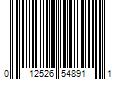 0 12526 54891 1